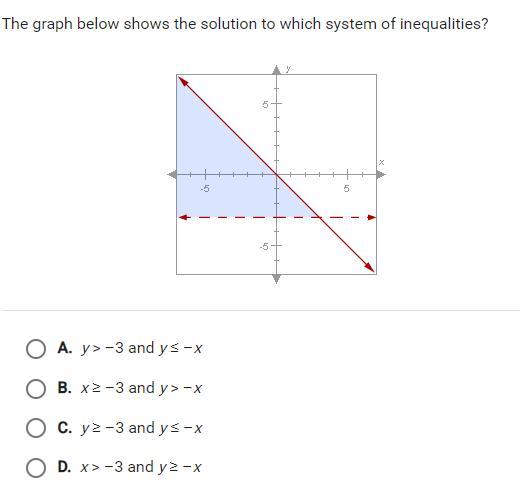 The graph below shows the solution to which system of inequalities?

y
5
x
-5
5
-5

A. $y > -3$ and $y \leq -x$

B. $x \geq -3$ and $y > -x$

C. $y \geq -3$ and $y \leq -x$

D. $x > -3$ and $y \geq -x$